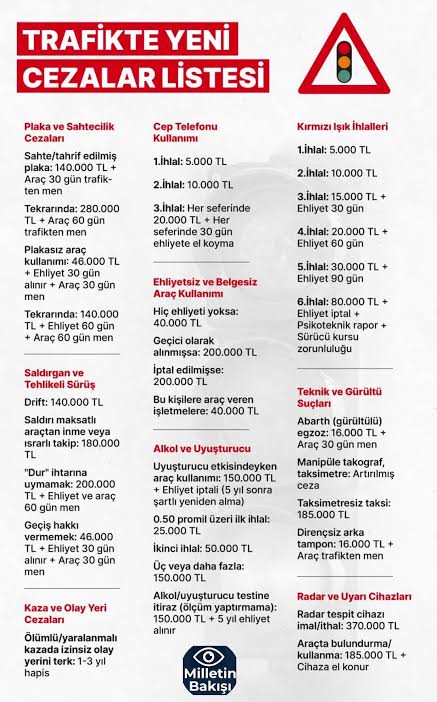 TRAFİKTE YENİ CEZALAR LİSTESİ

Plaka ve Sahtecilik Cezaları

Sahte/tahrif edilmiş plaka: 140.000 TL + Araç 30 gün trafikten men

Tekrarında: 280.000 TL + Araç 60 gün trafikten men

Plakasız araç kullanımı: 46.000 TL + Ehliyet 30 gün alınır + Araç 30 gün men

Tekrarında: 140.000 TL + Ehliyet 60 gün + Araç 60 gün men

Saldırgan ve Tehlikeli Sürüş

Drift: 140.000 TL

Saldırı maksatlı araçtan inme veya ısrarlı takip: 180.000 TL

"Dur" ihtarına uymamak: 200.000 TL + Ehliyet ve araç 60 gün men

Geçiş hakkı vermemek: 46.000 TL + Ehliyet 30 gün alınır + Araç 30 gün men

Kaza ve Olay Yeri Cezaları

Ölümlü/yaralanmalı kazada izinsiz olay yerini terk: 1-3 yıl hapis

Cep Telefonu Kullanımı

1.İhlal: 5.000 TL

2.İhlal: 10.000 TL

3.İhlal: Her seferinde 20.000 TL + Her seferinde 30 gün ehliyete el koyma

Ehliyetsiz ve Belgesiz Araç Kullanımı

Hiç ehliyeti yoksa: 40.000 TL

Geçici olarak alınmışsa: 200.000 TL

İptal edilmişse: 200.000 TL

Bu kişilere araç veren işletmelere: 40.000 TL

Alkol ve Uyuşturucu

Uyuşturucu etkisindeyken araç kullanımı: 150.000 TL + Ehliyet iptali (5 yıl sonra şartlı yeniden alma)

0.50 promil üzeri ilk ihlal: 25.000 TL

İkinci ihlal: 50.000 TL

Üç veya daha fazla: 150.000 TL

Alkol/uyuşturucu testine itiraz (ölçüm yaptırmama): 150.000 TL + 5 yıl ehliyet alınır

Milletin Bakışı

Kırmızı Işık İhlalleri

1.İhlal: 5.000 TL

2.İhlal: 10.000 TL

3.İhlal: 15.000 TL + Ehliyet 30 gün

4.İhlal: 20.000 TL + Ehliyet 60 gün

5.İhlal: 30.000 TL + Ehliyet 90 gün

6.İhlal: 80.000 TL + Ehliyet iptal + Psikoteknik rapor + Sürücü kursu zorunluluğu

Teknik ve Gürültü Suçları

Abarth (gürültülü) egzoz: 16.000 TL + Araç 30 gün men

Manipüle takograf, taksimetre: Artırılmış ceza

Taksimetresiz taksi: 185.000 TL

Dirençsiz arka tampon: 16.000 TL + Araç trafikten men

Radar ve Uyarı Cihazları

Radar tespit cihazı imal/ithal: 370.000 TL

Araçta bulundurma/kullanma: 185.000 TL + Cihaza el konur